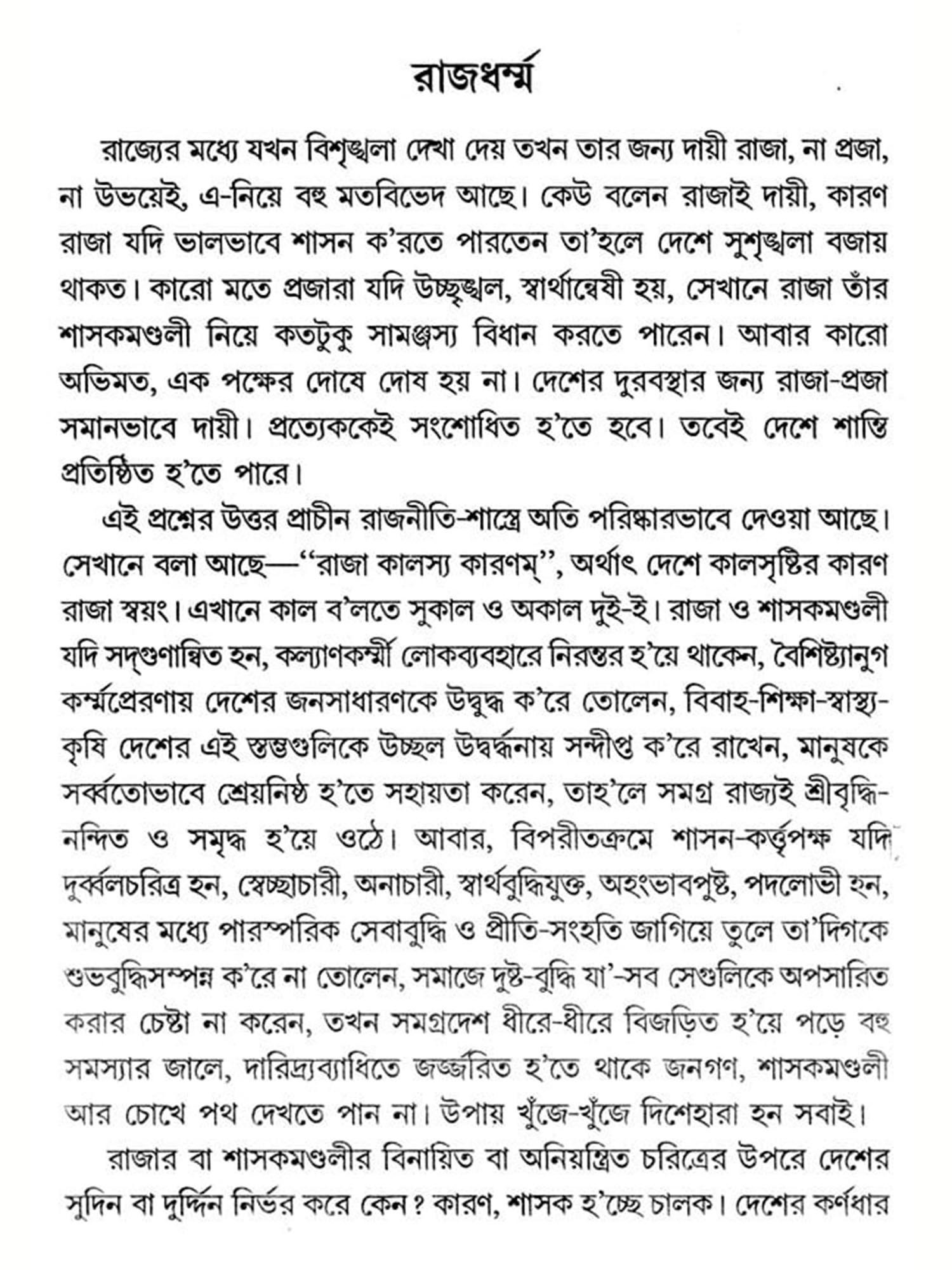 রাজধর্ম্ম

রাজ্যের মধ্যে যখন বিশৃঙ্খলা দেখা দেয় তখন তার জন্য দায়ী রাজা, না প্রজা, না উভয়েই, এ-নিয়ে বহু মতবিভেদ আছে। কেউ বলেন রাজাই দায়ী, কারণ রাজা যদি ভালভাবে শাসন ক'রতে পারতেন তা'হলে দেশে সুশৃঙ্খলা বজায় থাকত। কারো মতে প্রজারা যদি উচ্ছৃঙ্খল, স্বার্থান্বেষী হয়, সেখানে রাজা তাঁর শাসকমণ্ডলী নিয়ে কতটুকু সামঞ্জস্য বিধান করতে পারেন। আবার কারো অভিমত, এক পক্ষের দোষে দোষ হয় না। দেশের দুরবস্থার জন্য রাজা-প্রজা সমানভাবে দায়ী। প্রত্যেককেই সংশোধিত হ'তে হবে। তবেই দেশে শান্তি প্রতিষ্ঠিত হ'তে পারে।

এই প্রশ্নের উত্তর প্রাচীন রাজনীতি-শাস্ত্রে অতি পরিষ্কারভাবে দেওয়া আছে। সেখানে বলা আছে—"রাজা কালস্য কারণম্", অর্থাৎ দেশে কালসৃষ্টির কারণ রাজা স্বয়ং। এখানে কাল ব'লতে সুকাল ও অকাল দুই-ই। রাজা ও শাসকমণ্ডলী যদি সদ্‌গুণান্বিত হন, কল্যাণকর্ম্মী লোকব্যবহারে নিরন্তর হ'য়ে থাকেন, বৈশিষ্ট্যানুগ কর্ম্মপ্রেরণায় দেশের জনসাধারণকে উদ্বুদ্ধ ক'রে তোলেন, বিবাহ-শিক্ষা-স্বাস্থ্য-কৃষি দেশের এই স্তম্ভগুলিকে উচ্ছল উদ্বর্দ্ধনায় সন্দীপ্ত ক'রে রাখেন, মানুষকে সর্ব্বতোভাবে শ্রেয়নিষ্ঠ হ'তে সহায়তা করেন, তাহ'লে সমগ্র রাজ্যই শ্রীবৃদ্ধি-নন্দিত ও সমৃদ্ধ হ'য়ে ওঠে। আবার, বিপরীতক্রমে শাসন-কর্ত্তৃপক্ষ যদি দুর্ব্বলচরিত্র হন, স্বেচ্ছাচারী, অনাচারী, স্বার্থবুদ্ধিযুক্ত, অহংভাবপুষ্ট, পদলোভী হন, মানুষের মধ্যে পারস্পরিক সেবাবুদ্ধি ও প্রীতি-সংহতি জাগিয়ে তুলে তা'দিগকে শুভবুদ্ধিসম্পন্ন ক'রে না তোলেন, সমাজে দুষ্ট-বুদ্ধি যা'-সব সেগুলিকে অপসারিত করার চেষ্টা না করেন, তখন সমগ্রদেশ ধীরে-ধীরে বিজড়িত হ'য়ে পড়ে বহু সমস্যার জালে, দারিদ্র্যব্যাধিতে জর্জ্জরিত হ'তে থাকে জনগণ, শাসকমণ্ডলী আর চোখে পথ দেখতে পান না। উপায় খুঁজে-খুঁজে দিশেহারা হন সবাই।

রাজার বা শাসকমণ্ডলীর বিনায়িত বা অনিয়ন্ত্রিত চরিত্রের উপরে দেশের সুদিন বা দুর্দ্দিন নির্ভর করে কেন? কারণ, শাসক হ'চ্ছে চালক। দেশের কর্ণধার